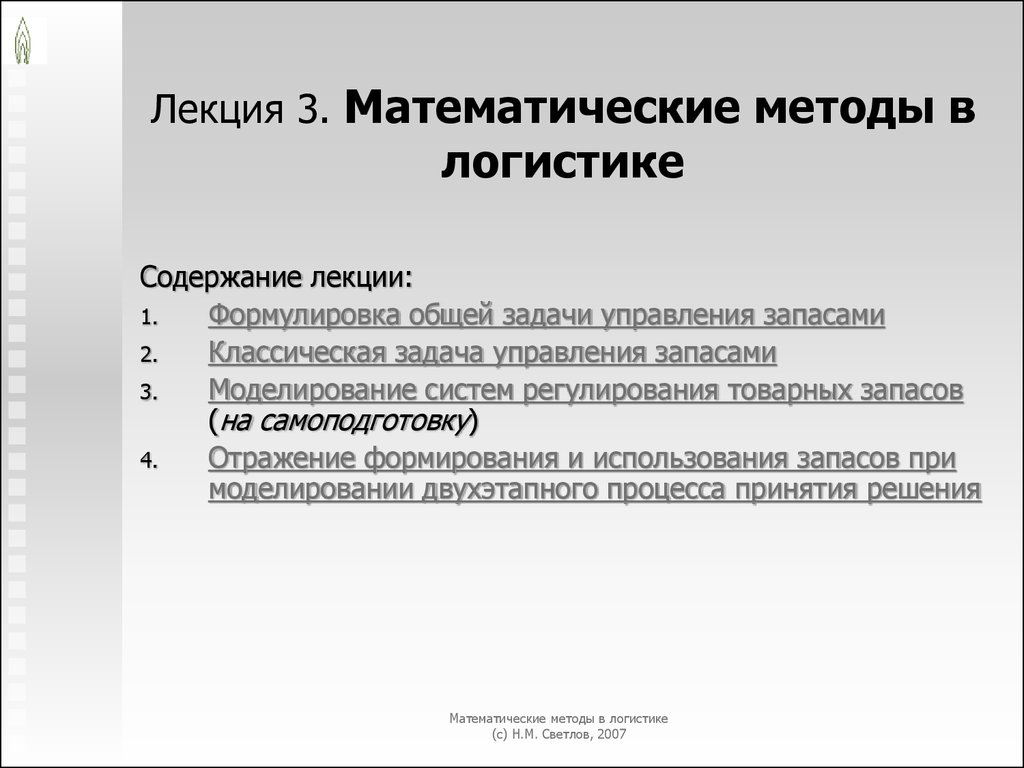 Лекция 3. Математические методы в логистике

Содержание лекции:

1. Формулировка общей задачи управления запасами
2. Классическая задача управления запасами
3. Моделирование систем регулирования товарных запасов (на самоподготовку)
4. Отражение формирования и использования запасов при моделировании двухэтапного процесса принятия решения

Математические методы в логистике
(с) Н.М. Светлов, 2007